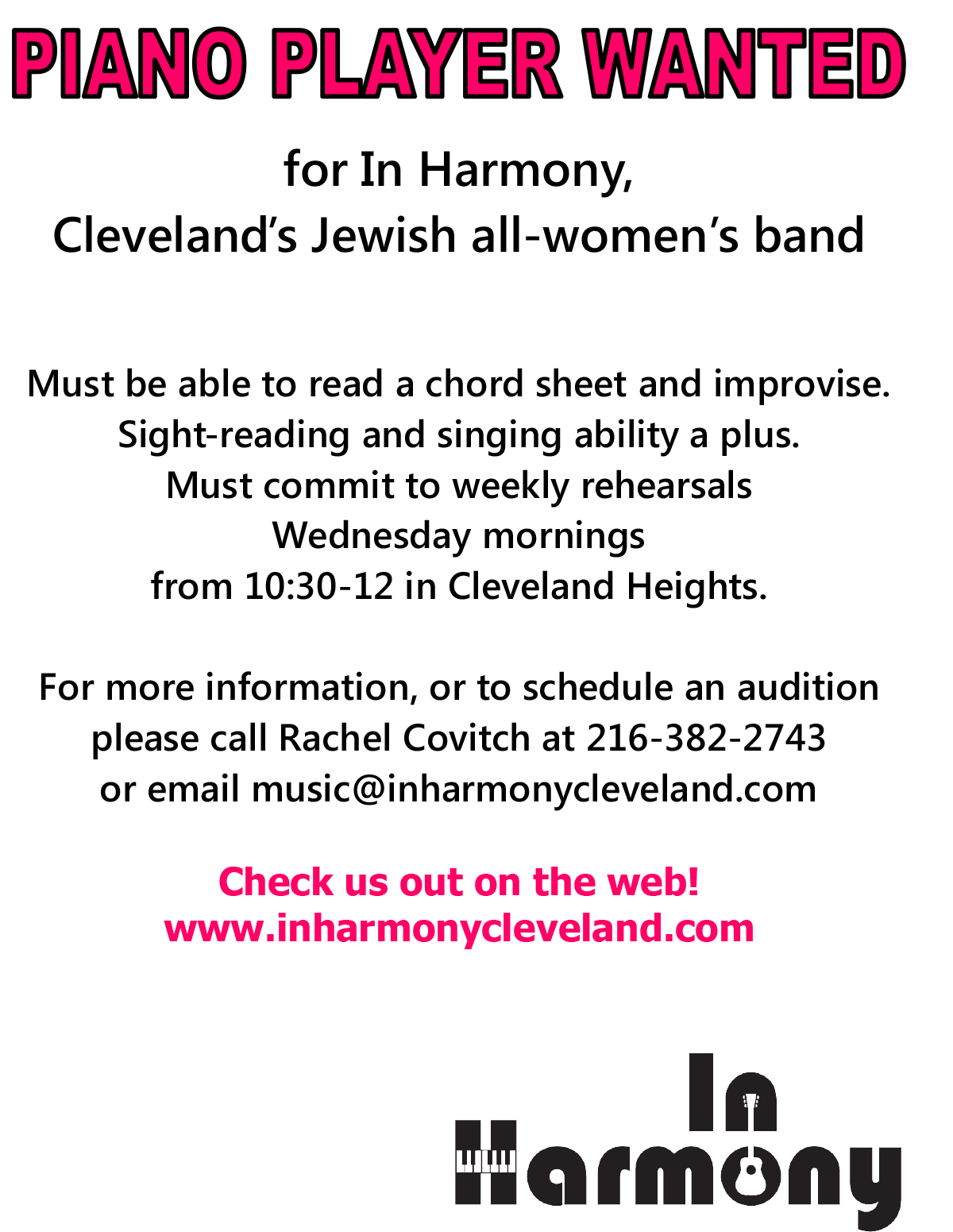 PIANO PLAYER WANTED

for In Harmony,
Cleveland's Jewish all-women's band

Must be able to read a chord sheet and improvise.
Sight-reading and singing ability a plus.
Must commit to weekly rehearsals
Wednesday mornings
from 10:30-12 in Cleveland Heights.

For more information, or to schedule an audition
please call Rachel Covitch at 216-382-2743
or email music@inharmonycleveland.com

Check us out on the web!
www.inharmonycleveland.com

In
Harmony